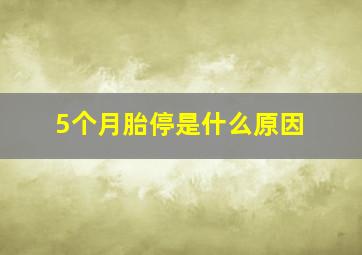 5个月胎停是什么原因